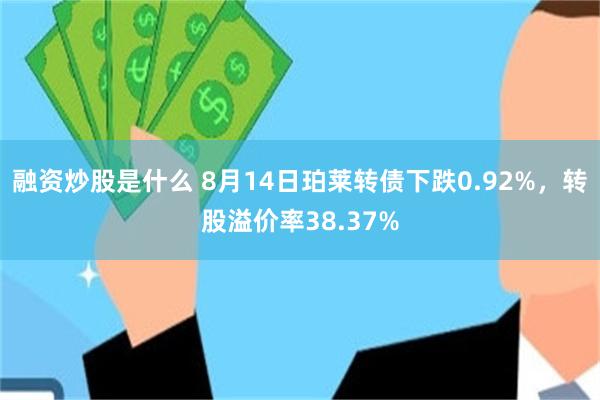 融资炒股是什么 8月14日珀莱转债下跌0.92%，转股溢价率38.37%